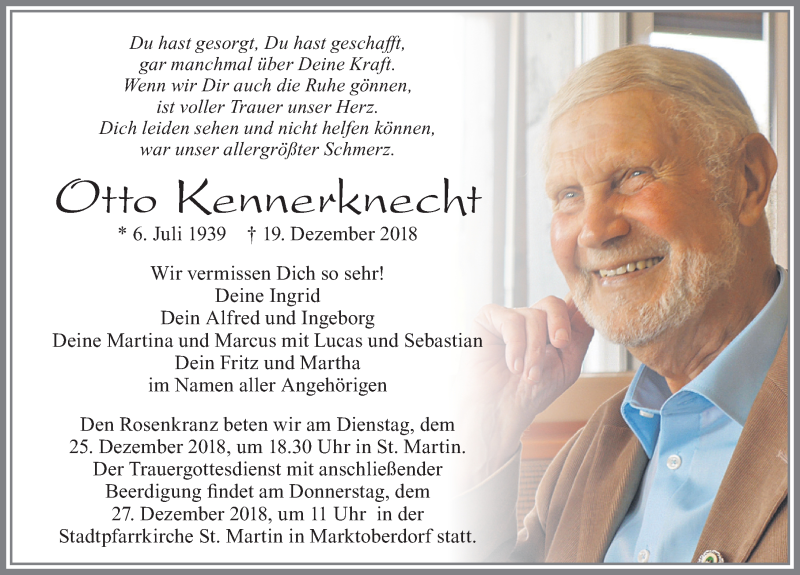 Du hast gesorgt, Du hast geschafft,
gar manchmal über Deine Kraft.
Wenn wir Dir auch die Ruhe gönnen,
ist voller Trauer unser Herz.
Dich leiden sehen und nicht helfen können,
war unser allergrößter Schmerz.

Otto Kennerknecht

* 6. Juli 1939 † 19. Dezember 2018

Wir vermissen Dich so sehr!
Deine Ingrid
Dein Alfred und Ingeborg
Deine Martina und Marcus mit Lucas und Sebastian
Dein Fritz und Martha
im Namen aller Angehörigen

Den Rosenkranz beten wir am Dienstag, dem 25. Dezember 2018, um 18.30 Uhr in St. Martin. Der Trauergottesdienst mit anschließender Beerdigung findet am Donnerstag, dem 27. Dezember 2018, um 11 Uhr in der Stadtpfarrkirche St. Martin in Marktoberdorf statt.